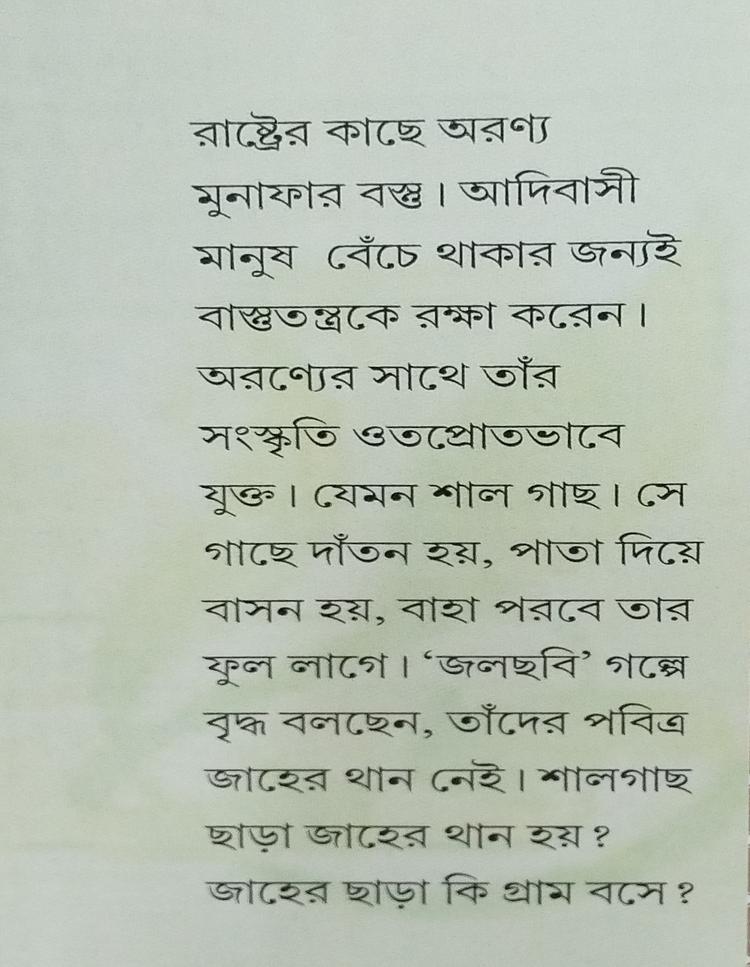 রাষ্ট্রের কাছে অরণ্য মুনাফার বস্তু। আদিবাসী মানুষ বেঁচে থাকার জন্যই বাস্তুতন্ত্রকে রক্ষা করেন। অরণ্যের সাথে তাঁর সংস্কৃতি ওতপ্রোতভাবে যুক্ত। যেমন শাল গাছ। সে গাছে দাঁতন হয়, পাতা দিয়ে বাসন হয়, বাহা পরবে তার ফুল লাগে। 'জলছবি' গল্পে বৃদ্ধ বলছেন, তাঁদের পবিত্র জাহের থান নেই। শালগাছ ছাড়া জাহের থান হয়? জাহের ছাড়া কি গ্রাম বসে?